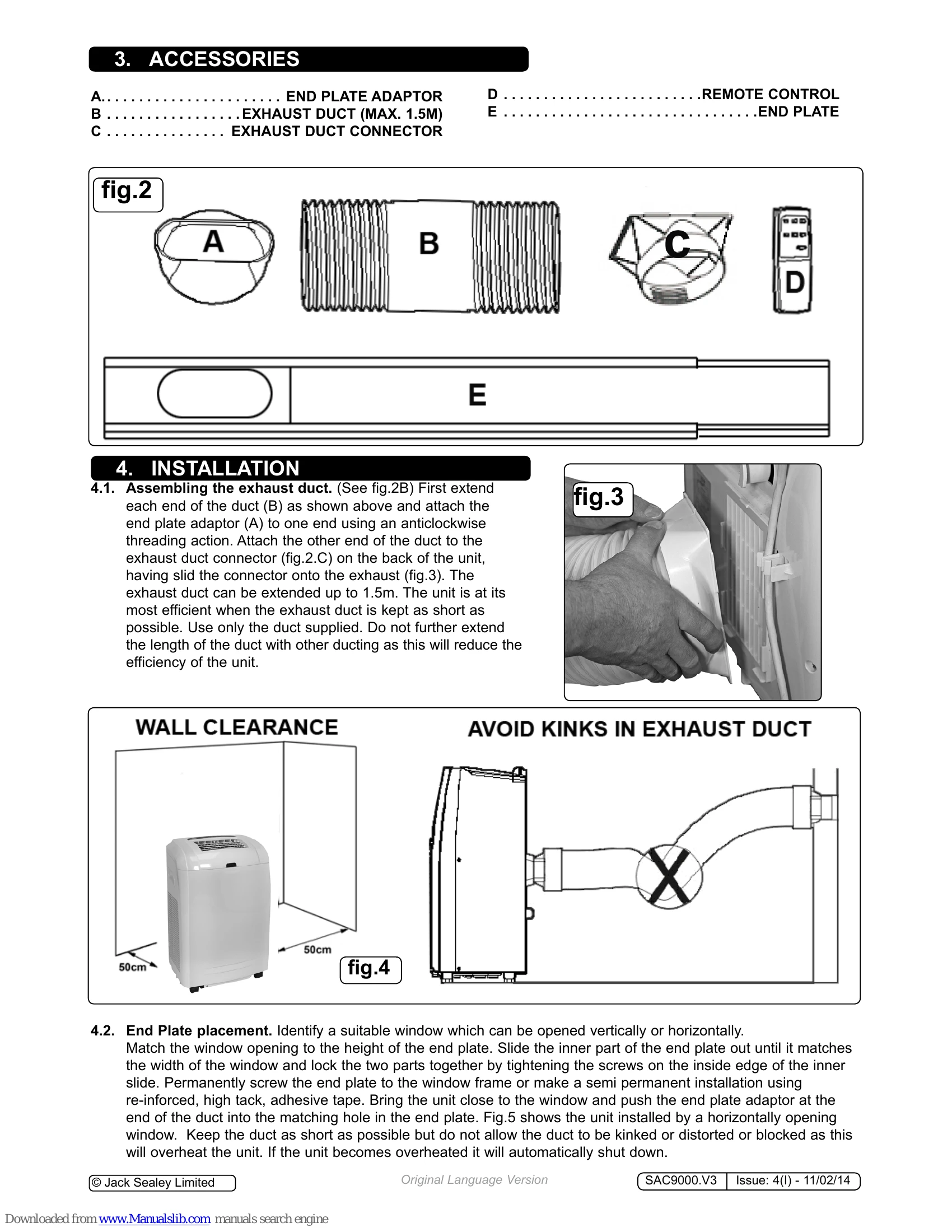 3. ACCESSORIES

A. END PLATE ADAPTOR
B EXHAUST DUCT (MAX. 1.5M)
C EXHAUST DUCT CONNECTOR

D REMOTE CONTROL
E END PLATE

fig.2
A
B
C
D
E

4. INSTALLATION

4.1. Assembling the exhaust duct. (See fig.2B) First extend each end of the duct (B) as shown above and attach the end plate adaptor (A) to one end using an anticlockwise threading action. Attach the other end of the duct to the exhaust duct connector (fig.2.C) on the back of the unit, having slid the connector onto the exhaust (fig.3). The exhaust duct can be extended up to 1.5m. The unit is at its most efficient when the exhaust duct is kept as short as possible. Use only the duct supplied. Do not further extend the length of the duct with other ducting as this will reduce the efficiency of the unit.

fig.3

WALL CLEARANCE

50cm
50cm
fig.4

AVOID KINKS IN EXHAUST DUCT

4.2. End Plate placement. Identify a suitable window which can be opened vertically or horizontally. Match the window opening to the height of the end plate. Slide the inner part of the end plate out until it matches the width of the window and lock the two parts together by tightening the screws on the inside edge of the inner slide. Permanently screw the end plate to the window frame or make a semi permanent installation using re-inforced, high tack, adhesive tape. Bring the unit close to the window and push the end plate adaptor at the end of the duct into the matching hole in the end plate. Fig.5 shows the unit installed by a horizontally opening window. Keep the duct as short as possible but do not allow the duct to be kinked or distorted or blocked as this will overheat the unit. If the unit becomes overheated it will automatically shut down.

© Jack Sealey Limited
Original Language Version
SAC9000.V3 Issue: 4(I) - 11/02/14

Downloaded from www.Manualslib.com manuals search engine